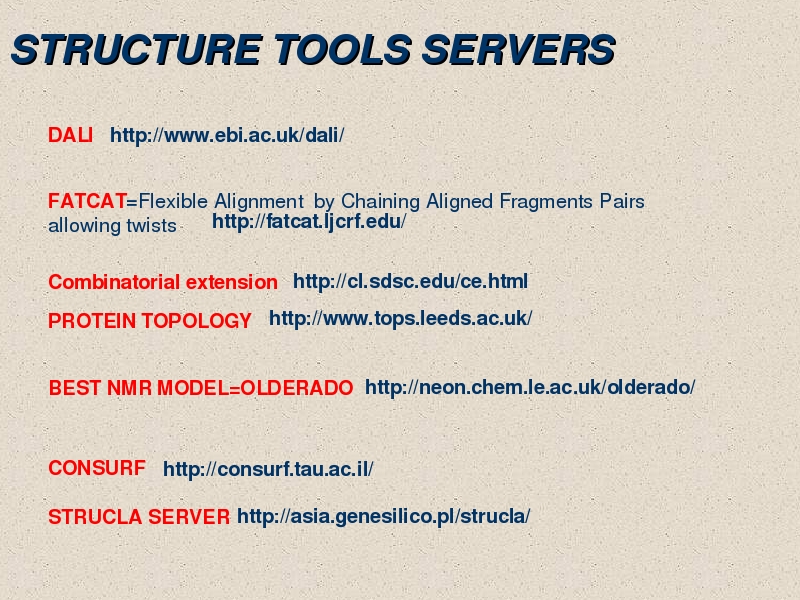 STRUCTURE TOOLS SERVERS

DALI http://www.ebi.ac.uk/dali/

FATCAT=Flexible Alignment by Chaining Aligned Fragments Pairs allowing twists http://fatcat.ljcrf.edu/

Combinatorial extension http://cl.sdsc.edu/ce.html

PROTEIN TOPOLOGY http://www.tops.leeds.ac.uk/

BEST NMR MODEL=OLDERADO http://neon.chem.le.ac.uk/olderado/

CONSURF http://consurf.tau.ac.il/

STRUCLA SERVER http://asia.genesilico.pl/strucla/